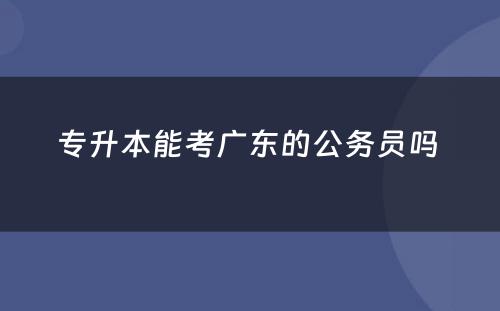 专升本能考广东的公务员吗